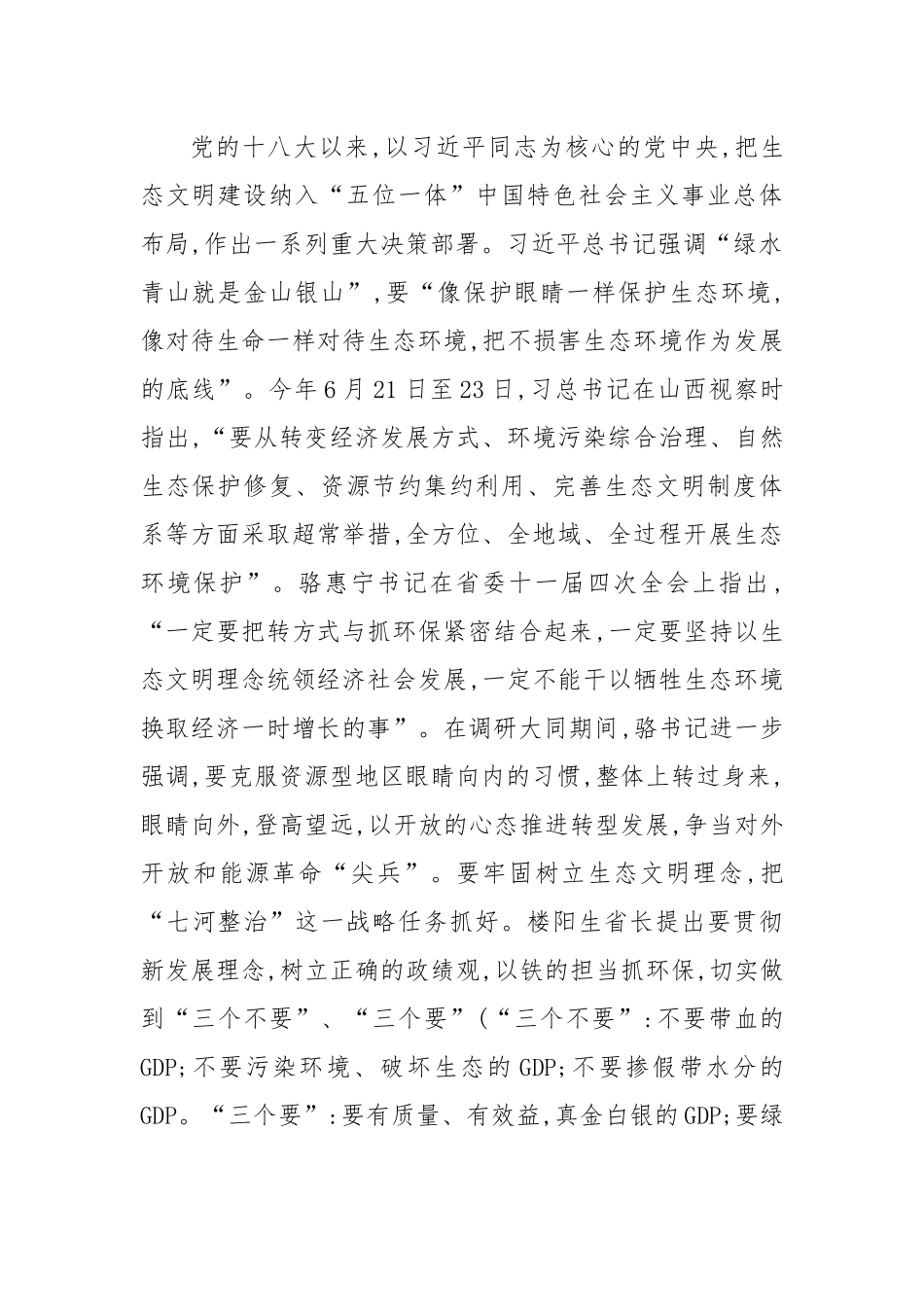 党的十八大以来,以习近平同志为核心的党中央,把生态文明建设纳入“五位一体”中国特色社会主义事业总体布局,作出一系列重大决策部署。习近平总书记强调“绿水青山就是金山银山”,要“像保护眼睛一样保护生态环境,像对待生命一样对待生态环境,把不损害生态环境作为发展的底线”。今年6月21日至23日,习总书记在山西视察时指出,“要从转变经济发展方式、环境污染综合治理、自然生态保护修复、资源节约集约利用、完善生态文明制度体系等方面采取超常举措,全方位、全地域、全过程开展生态环境保护”。骆惠宁书记在省委十一届四次全会上指出,“一定要把转方式与抓环保紧密结合起来,一定要坚持以生态文明理念统领经济社会发展,一定不能干以牺牲生态环境换取经济一时增长的事”。在调研大同期间,骆书记进一步强调,要克服资源型地区眼睛向内的习惯,整体上转过身来,眼睛向外,登高望远,以开放的心态推进转型发展,争当对外开放和能源革命“尖兵”。要牢固树立生态文明理念,把“七河整治”这一战略任务抓好。楼阳生省长提出要贯彻新发展理念,树立正确的政绩观,以铁的担当抓环保,切实做到“三个不要”、“三个要”(“三个不要”:不要带血的GDP;不要污染环境、破坏生态的GDP;不要掺假带水分的GDP。“三个要”:要有质量、有效益,真金白银的GDP;要绿